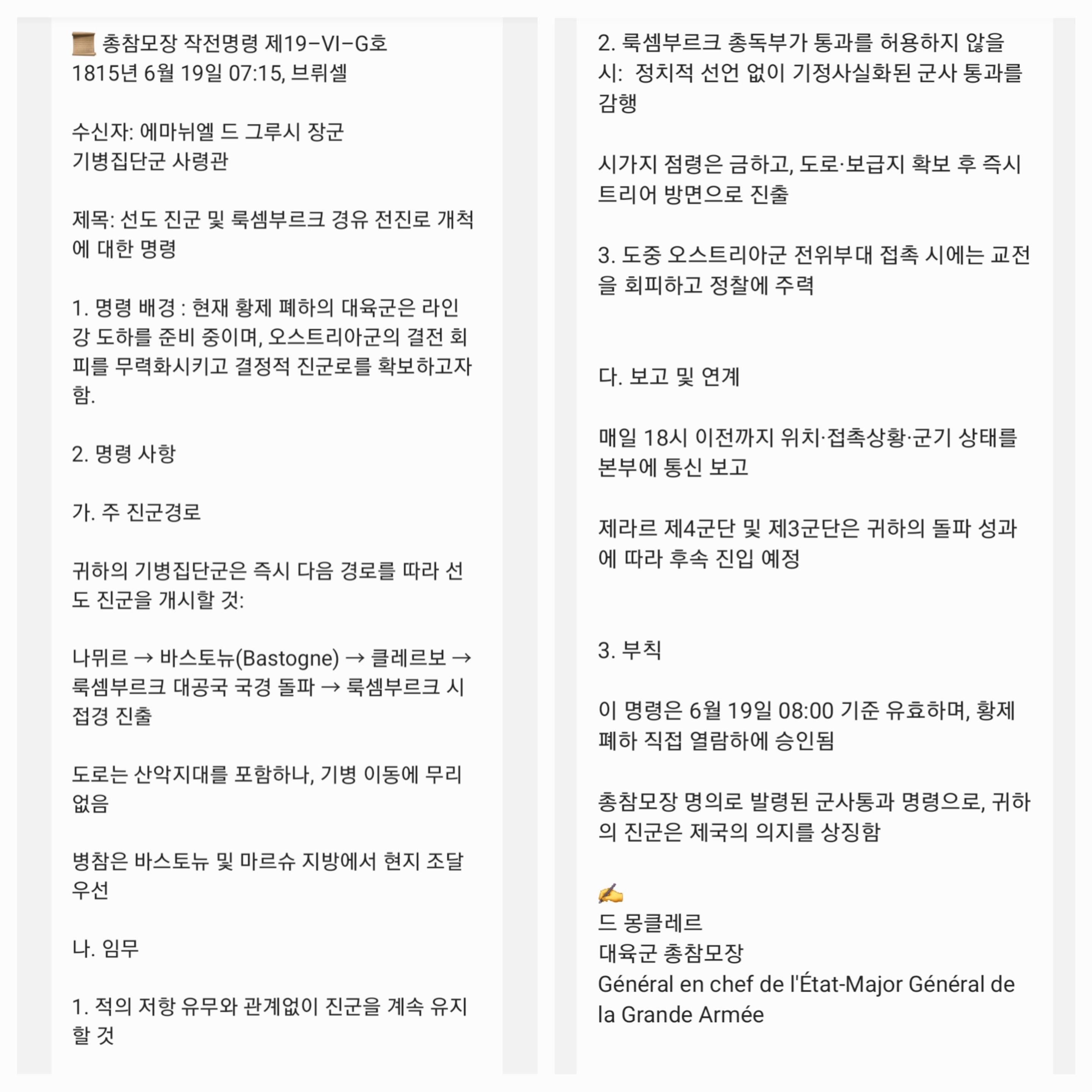 📜 총참모장 작전명령 제19-VI-G호
1815년 6월 19일 07:15, 브뤼셀

수신자: 에마뉘엘 드 그루시 장군
기병집단군 사령관

제목: 선도 진군 및 룩셈부르크 경유 전진로 개척에 대한 명령

1. 명령 배경 : 현재 황제 폐하의 대육군은 라인강 도하를 준비 중이며, 오스트리아군의 결전 회피를 무력화시키고 결정적 진군로를 확보하고자 함.

2. 명령 사항

가. 주 진군경로

귀하의 기병집단군은 즉시 다음 경로를 따라 선도 진군을 개시할 것:

나뮈르 → 바스토뉴(Bastogne) → 클레르보 → 룩셈부르크 대공국 국경 돌파 → 룩셈부르크 시 접경 진출

도로는 산악지대를 포함하나, 기병 이동에 무리 없음

병참은 바스토뉴 및 마르슈 지방에서 현지 조달 우선

나. 임무

1. 적의 저항 유무와 관계없이 진군을 계속 유지할 것

2. 룩셈부르크 총독부가 통과를 허용하지 않을 시: 정치적 선언 없이 기정사실화된 군사 통과를 감행

시가지 점령은 금하고, 도로·보급지 확보 후 즉시 트리어 방면으로 진출

3. 도중 오스트리아군 전위부대 접촉 시에는 교전을 회피하고 정찰에 주력

다. 보고 및 연계

매일 18시 이전까지 위치·접촉상황·군기 상태를 본부에 통신 보고

제라르 제4군단 및 제3군단은 귀하의 돌파 성과에 따라 후속 진입 예정

3. 부칙

이 명령은 6월 19일 08:00 기준 유효하며, 황제 폐하 직접 열람하에 승인됨

총참모장 명의로 발령된 군사통과 명령으로, 귀하의 진군은 제국의 의지를 상징함

✍️
드 몽클레르
대육군 총참모장
Général en chef de l'État-Major Général de la Grande Armée